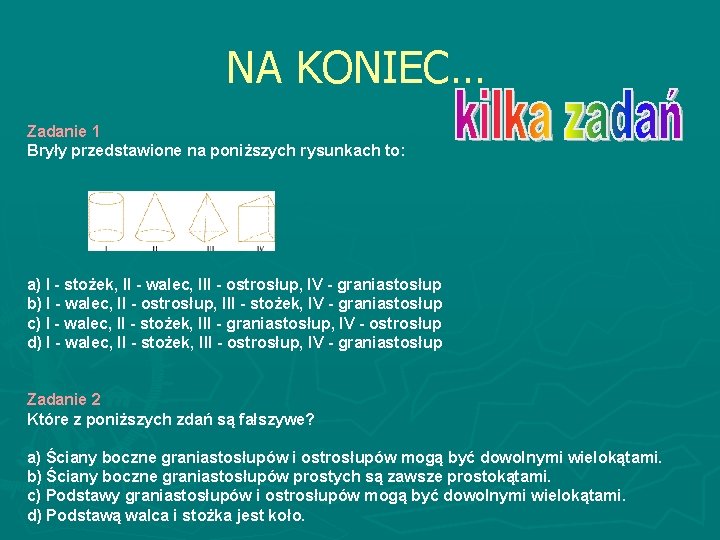 NA KONIEC...

kilka zadań

Zadanie 1
Bryły przedstawione na poniższych rysunkach to:

I II III IV

a) I - stożek, II - walec, III - ostrosłup, IV - graniastosłup
b) I - walec, II - ostrosłup, III - stożek, IV - graniastosłup
c) I - walec, II - stożek, III - graniastosłup, IV - ostrosłup
d) I - walec, II - stożek, III - ostrosłup, IV - graniastosłup

Zadanie 2
Które z poniższych zdań są fałszywe?

a) Ściany boczne graniastosłupów i ostrosłupów mogą być dowolnymi wielokątami.
b) Ściany boczne graniastosłupów prostych są zawsze prostokątami.
c) Podstawy graniastosłupów i ostrosłupów mogą być dowolnymi wielokątami.
d) Podstawą walca i stożka jest koło.